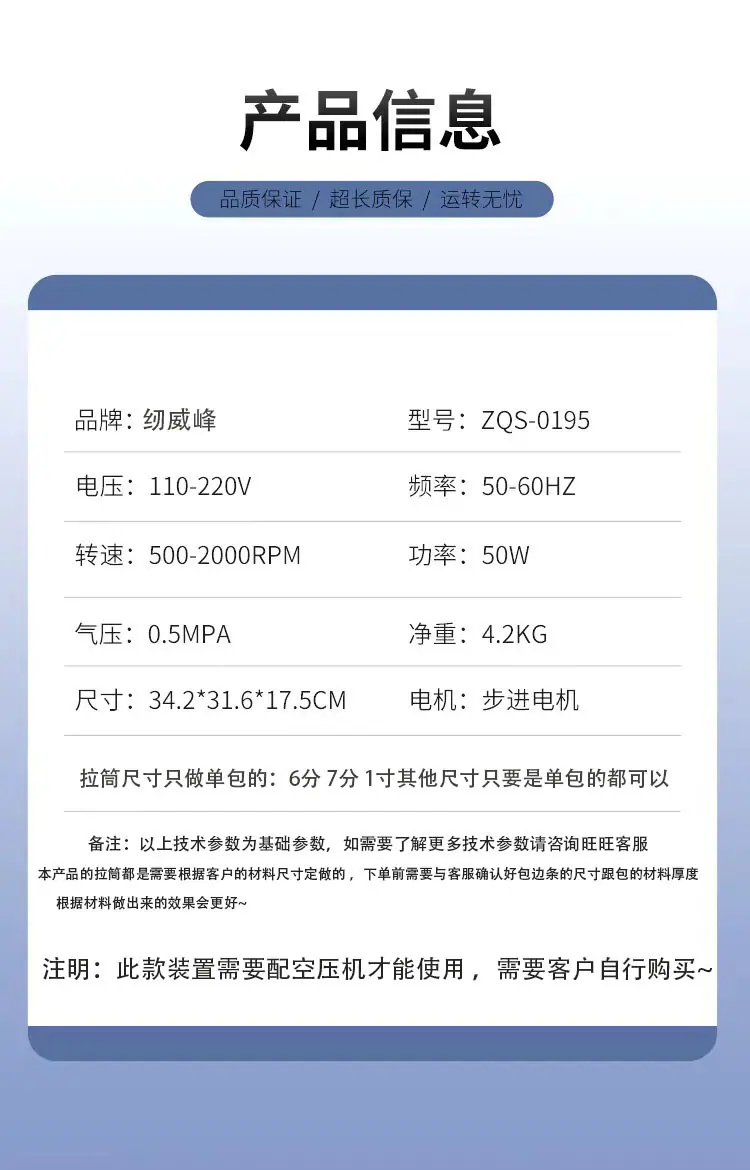 产品信息

品质保证 / 超长质保 / 运转无忧

品牌：纫威峰 型号：ZQS-0195

电压：110-220V 频率：50-60HZ

转速：500-2000RPM 功率：50W

气压：0.5MPA 净重：4.2KG

尺寸：34.2*31.6*17.5CM 电机：步进电机

拉筒尺寸只做单包的：6分 7分 1寸其他尺寸只要是单包的都可以

备注：以上技术参数为基础参数，如需要了解更多技术参数请咨询旺旺客服
本产品的拉筒都是需要根据客户的材料尺寸定做的，下单前需要与客服确认好包边条的尺寸跟包的材料厚度
根据材料做出来的效果会更好~

注明：此款装置需要配空压机才能使用，需要客户自行购买~